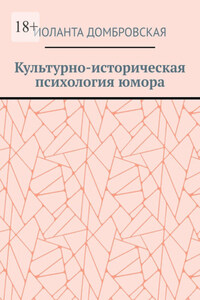 18+

ИОЛАНТА ДОМБРОВСКАЯ

Культурно-историческая психология юмора